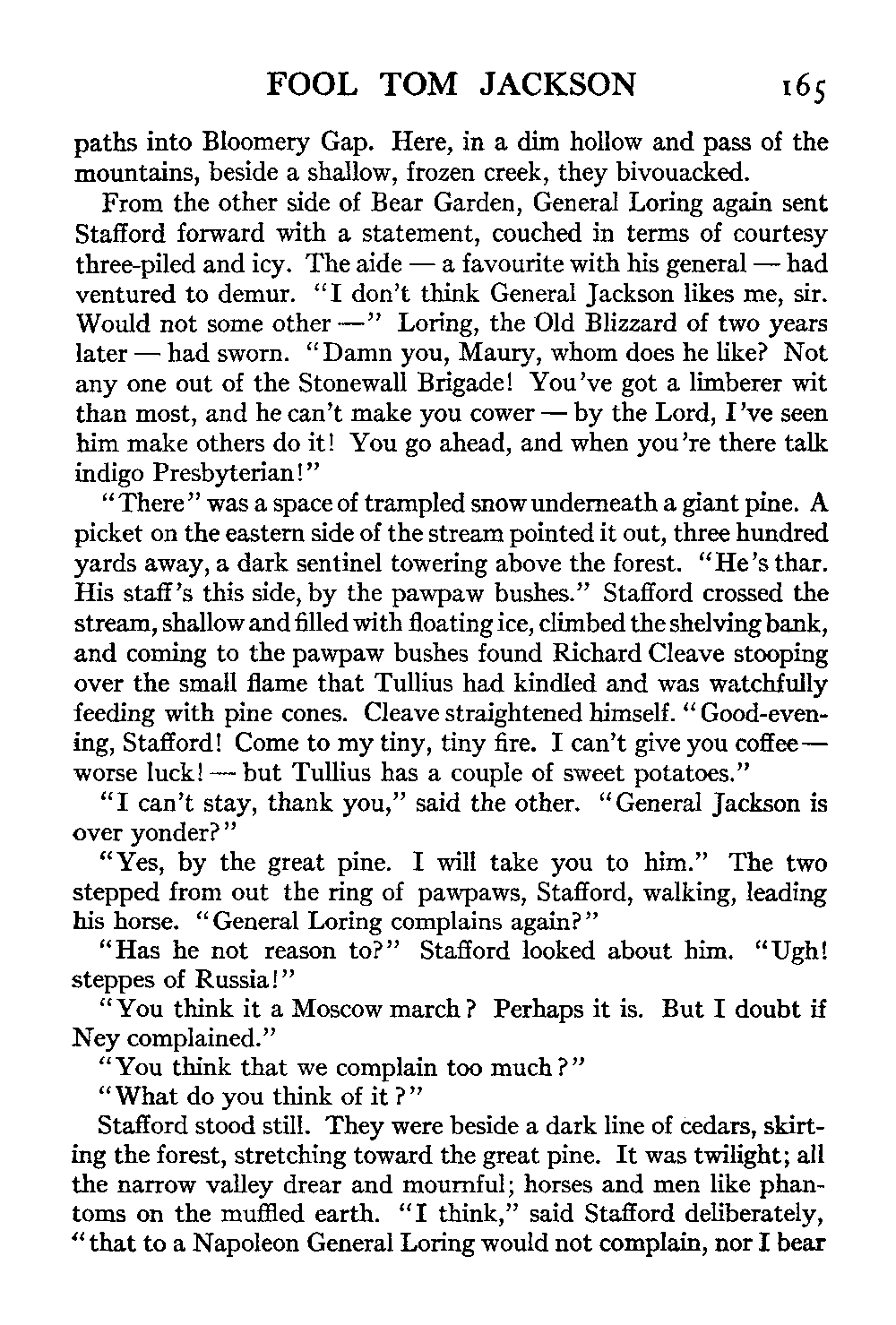 FOOL TOM JACKSON 165

paths into Bloomery Gap. Here, in a dim hollow and pass of the mountains, beside a shallow, frozen creek, they bivouacked.

From the other side of Bear Garden, General Loring again sent Stafford forward with a statement, couched in terms of courtesy three-piled and icy. The aide — a favourite with his general — had ventured to demur. "I don't think General Jackson likes me, sir. Would not some other —" Loring, the Old Blizzard of two years later — had sworn. "Damn you, Maury, whom does he like? Not any one out of the Stonewall Brigade! You've got a limberer wit than most, and he can't make you cower — by the Lord, I've seen him make others do it! You go ahead, and when you're there talk indigo Presbyterian!"

"There" was a space of trampled snow underneath a giant pine. A picket on the eastern side of the stream pointed it out, three hundred yards away, a dark sentinel towering above the forest. "He's thar. His staff's this side, by the pawpaw bushes." Stafford crossed the stream, shallow and filled with floating ice, climbed the shelving bank, and coming to the pawpaw bushes found Richard Cleave stooping over the small flame that Tullius had kindled and was watchfully feeding with pine cones. Cleave straightened himself. "Good-evening, Stafford! Come to my tiny, tiny fire. I can't give you coffee — worse luck! — but Tullius has a couple of sweet potatoes."

"I can't stay, thank you," said the other. "General Jackson is over yonder?"

"Yes, by the great pine. I will take you to him." The two stepped from out the ring of pawpaws, Stafford, walking, leading his horse. "General Loring complains again?"

"Has he not reason to?" Stafford looked about him. "Ugh! steppes of Russia!"

"You think it a Moscow march? Perhaps it is. But I doubt if Ney complained."

"You think that we complain too much?"

"What do you think of it?"

Stafford stood still. They were beside a dark line of cedars, skirting the forest, stretching toward the great pine. It was twilight; all the narrow valley drear and mournful; horses and men like phantoms on the muffled earth. "I think," said Stafford deliberately, "that to a Napoleon General Loring would not complain, nor I bear